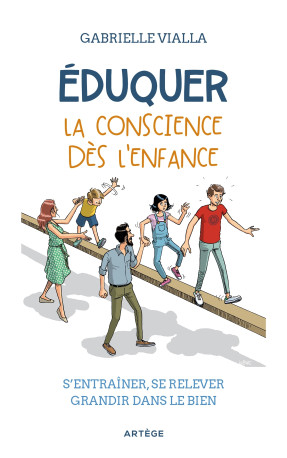 GABRIELLE VIALLA

ÉDUQUER
LA CONSCIENCE
DÈS L'ENFANCE

S'ENTRAÎNER, SE RELEVER
GRANDIR DANS LE BIEN

ARTÈGE